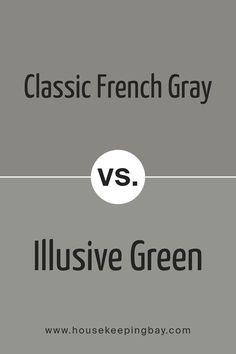 Classic French Gray

VS.

Illusive Green

www.housekeepingbay.com